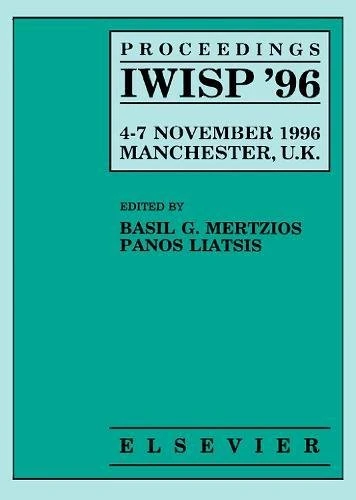 PROCEEDINGS
IWISP '96

4-7 NOVEMBER 1996
MANCHESTER, U.K.

EDITED BY
BASIL G. MERTZIOS
PANOS LIATSIS

ELSEVIER